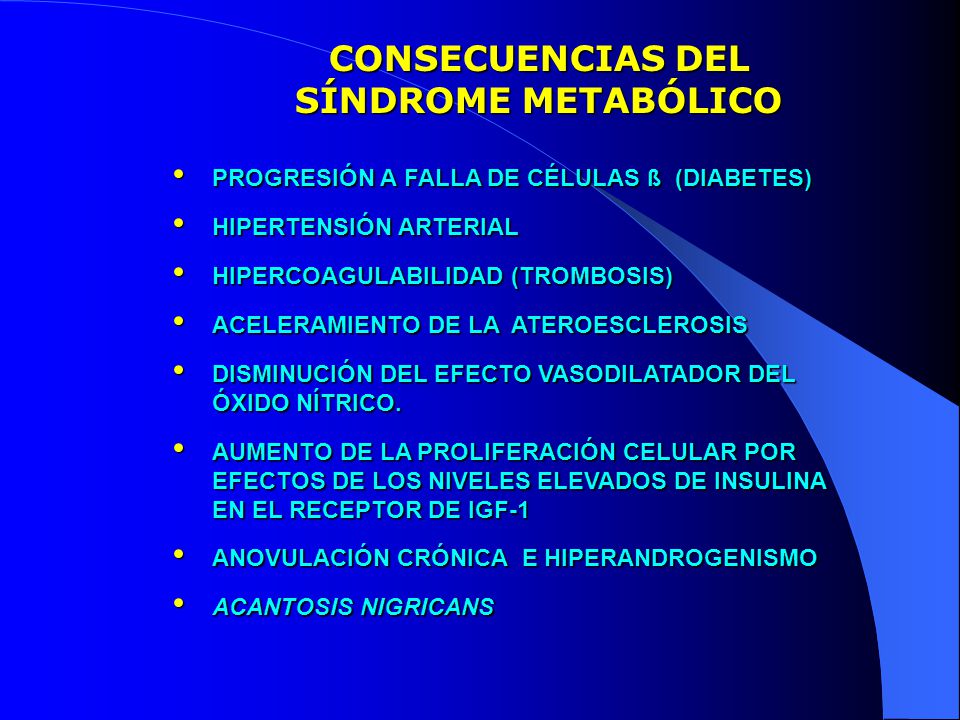 CONSECUENCIAS DEL SÍNDROME METABÓLICO

• PROGRESIÓN A FALLA DE CÉLULAS ß (DIABETES)
• HIPERTENSIÓN ARTERIAL
• HIPERCOAGULABILIDAD (TROMBOSIS)
• ACELERAMIENTO DE LA ATEROESCLEROSIS
• DISMINUCIÓN DEL EFECTO VASODILATADOR DEL ÓXIDO NÍTRICO.
• AUMENTO DE LA PROLIFERACIÓN CELULAR POR EFECTOS DE LOS NIVELES ELEVADOS DE INSULINA EN EL RECEPTOR DE IGF-1
• ANOVULACIÓN CRÓNICA E HIPERANDROGENISMO
• ACANTOSIS NIGRICANS